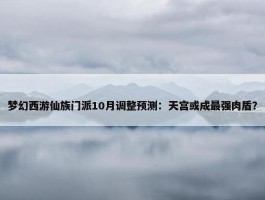 梦幻西游仙族门派10月调整预测：天宫或成最强肉盾?